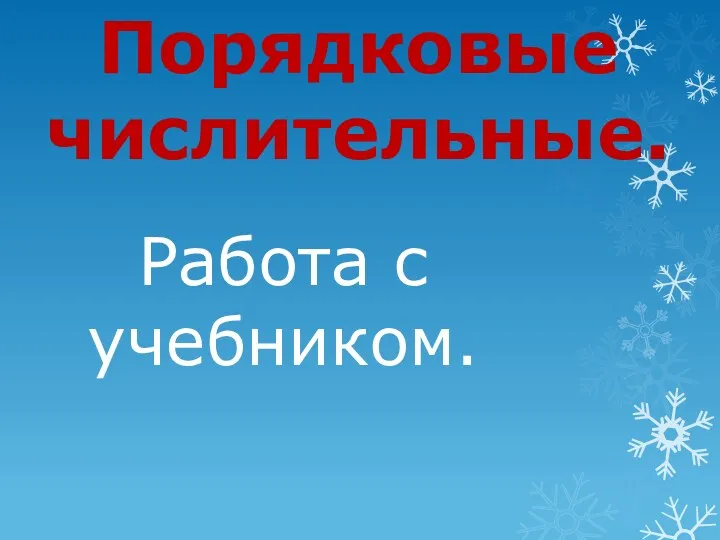 Порядковые числительные.

Работа с учебником.